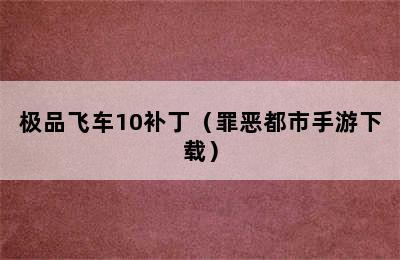 极品飞车10补丁（罪恶都市手游下载）